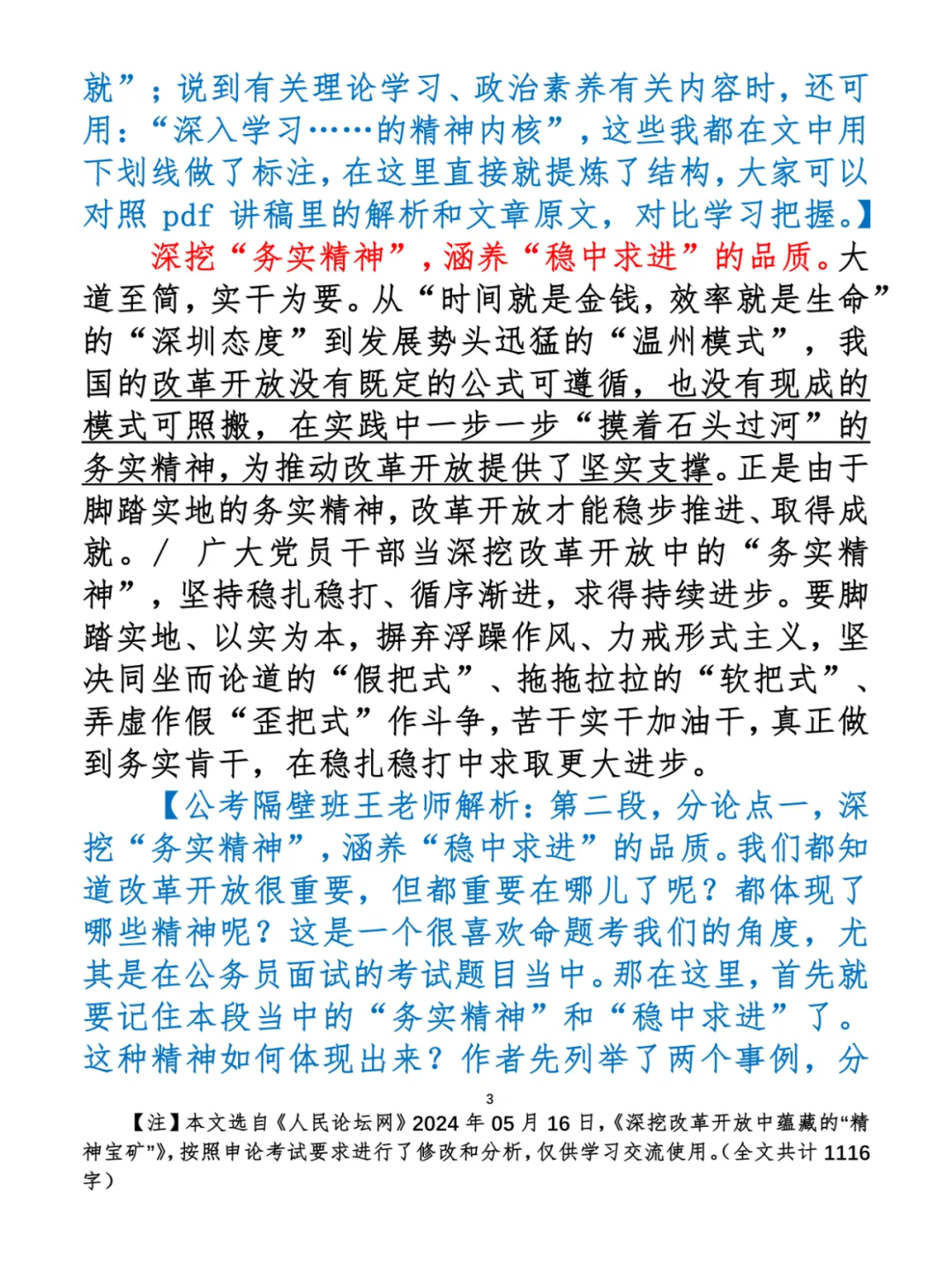 就”；说到有关理论学习、政治素养有关内容时，还可用：“深入学习……的精神内核”，这些我都在文中用下划线做了标注，在这里直接就提炼了结构，大家可以对照 pdf 讲稿里的解析和文章原文，对比学习把握。】

深挖“务实精神”，涵养“稳中求进”的品质。大道至简，实干为要。从“时间就是金钱，效率就是生命”的“深圳态度”到发展势头迅猛的“温州模式”，我国的改革开放没有既定的公式可遵循，也没有现成的模式可照搬，在实践中一步一步“摸着石头过河”的务实精神，为推动改革开放提供了坚实支撑。正是由于脚踏实地的务实精神，改革开放才能稳步推进、取得成就。/ 广大党员干部当深挖改革开放中的“务实精神”，坚持稳扎稳打、循序渐进，求得持续进步。要脚踏实地、以实为本，摒弃浮躁作风、力戒形式主义，坚决同坐而论道的“假把式”、拖拖拉拉的“软把式”、弄虚作假“歪把式”作斗争，苦干实干加油干，真正做到务实肯干，在稳扎稳打中求取更大进步。

【公考隔壁班王老师解析：第二段，分论点一，深挖“务实精神”，涵养“稳中求进”的品质。我们都知道改革开放很重要，但都重要在哪儿了呢？都体现了哪些精神呢？这是一个很喜欢命题考我们的角度，尤其是在公务员面试的考试题目当中。那在这里，首先就要记住本段当中的“务实精神”和“稳中求进”了。这种精神如何体现出来？作者先列举了两个事例，分

3

【注】本文选自《人民论坛网》2024 年 05 月 16 日，《深挖改革开放中蕴藏的“精神宝矿”》，按照申论考试要求进行了修改和分析，仅供学习交流使用。（全文共计 1116 字）